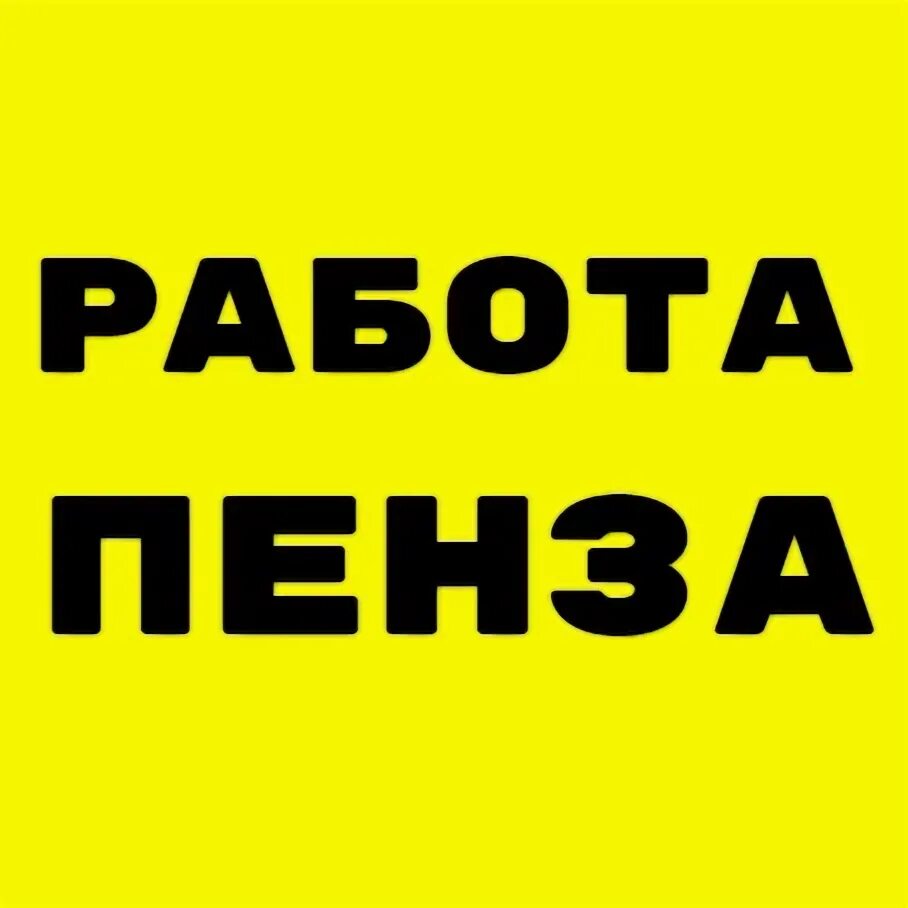 РАБОТА
ПЕНЗА